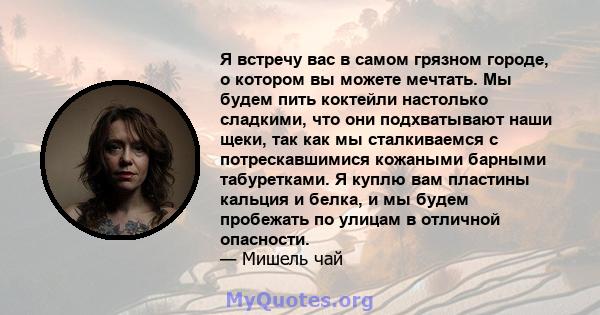 Я встречу вас в самом грязном городе, о котором вы можете мечтать. Мы будем пить коктейли настолько сладкими, что они подхватывают наши щеки, так как мы сталкиваемся с потрескавшимися кожаными барными табуретками. Я куплю вам пластины кальция и белка, и мы будем пробежать по улицам в отличной опасности.
— Мишель чай

MyQuotes.org